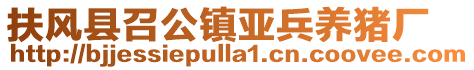 扶风县召公镇亚兵养猪厂
http://bjjessiepulla1.cn.coovee.com